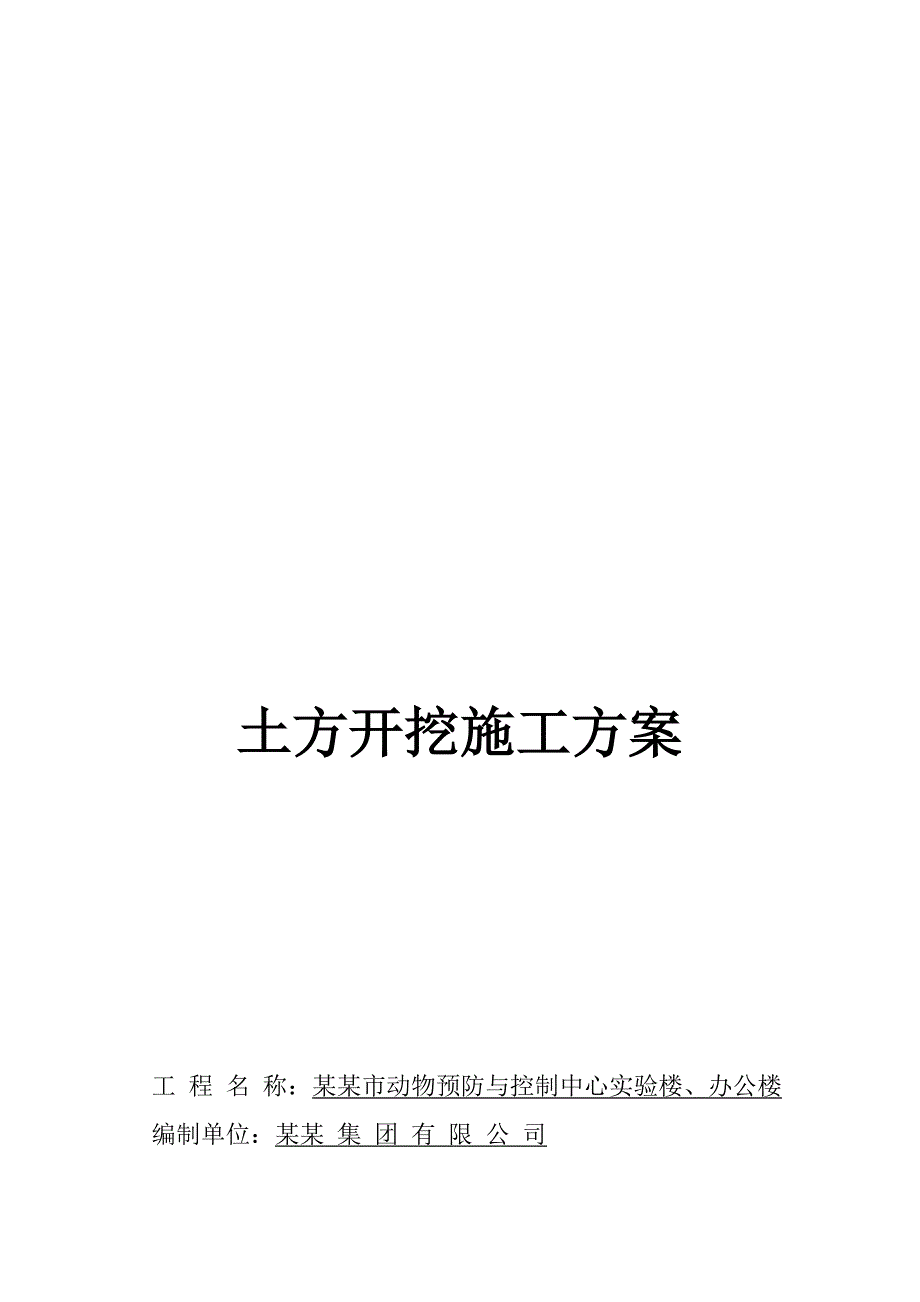 土方开挖施工方案

工 程 名 称：某某市动物预防与控制中心实验楼、办公楼
编制单位：某某 集 团 有 限 公 司